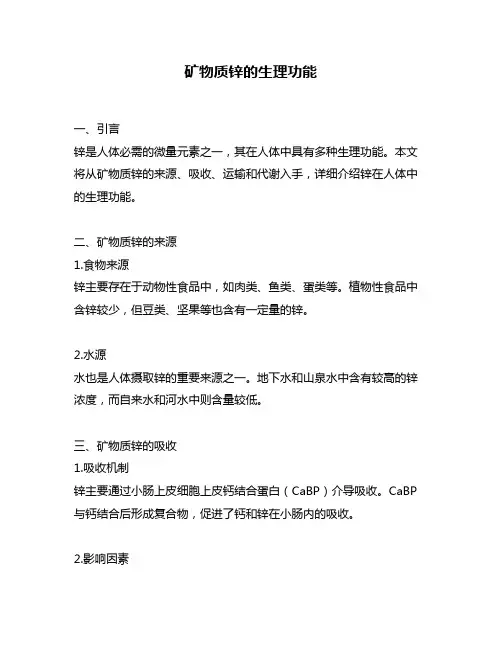 矿物质锌的生理功能

一、引言
锌是人体必需的微量元素之一，其在人体中具有多种生理功能。本文将从矿物质锌的来源、吸收、运输和代谢入手，详细介绍锌在人体中的生理功能。

二、矿物质锌的来源
1.食物来源
锌主要存在于动物性食品中，如肉类、鱼类、蛋类等。植物性食品中含锌较少，但豆类、坚果等也含有一定量的锌。

2.水源
水也是人体摄取锌的重要来源之一。地下水和山泉水中含有较高的锌浓度，而自来水和河水中则含量较低。

三、矿物质锌的吸收
1.吸收机制
锌主要通过小肠上皮细胞上皮钙结合蛋白（CaBP）介导吸收。CaBP与钙结合后形成复合物，促进了钙和锌在小肠内的吸收。

2.影响因素